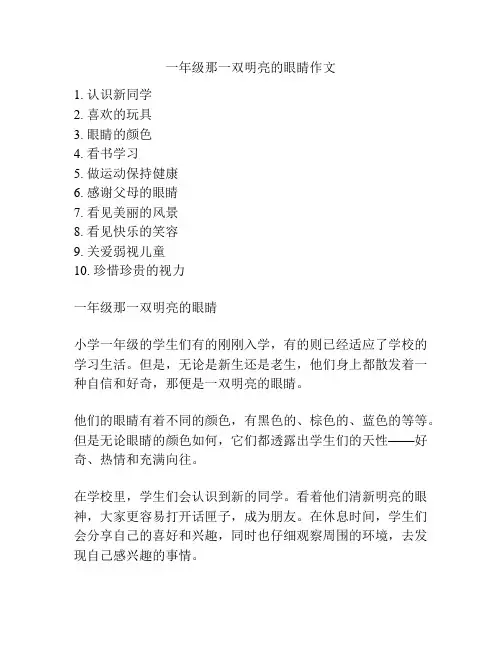 一年级那一双明亮的眼睛作文

1. 认识新同学
2. 喜欢的玩具
3. 眼睛的颜色
4. 看书学习
5. 做运动保持健康
6. 感谢父母的眼睛
7. 看见美丽的风景
8. 看见快乐的笑容
9. 关爱弱视儿童
10. 珍惜珍贵的视力

一年级那一双明亮的眼睛

小学一年级的学生们有的刚刚入学，有的则已经适应了学校的学习生活。但是，无论是新生还是老生，他们身上都散发着一种自信和好奇，那便是一双明亮的眼睛。

他们的眼睛有着不同的颜色，有黑色的、棕色的、蓝色的等等。但是无论眼睛的颜色如何，它们都透露出学生们的天性——好奇、热情和充满向往。

在学校里，学生们会认识到新的同学。看着他们清新明亮的眼神，大家更容易打开话匣子，成为朋友。在休息时间，学生们会分享自己的喜好和兴趣，同时也仔细观察周围的环境，去发现自己感兴趣的事情。